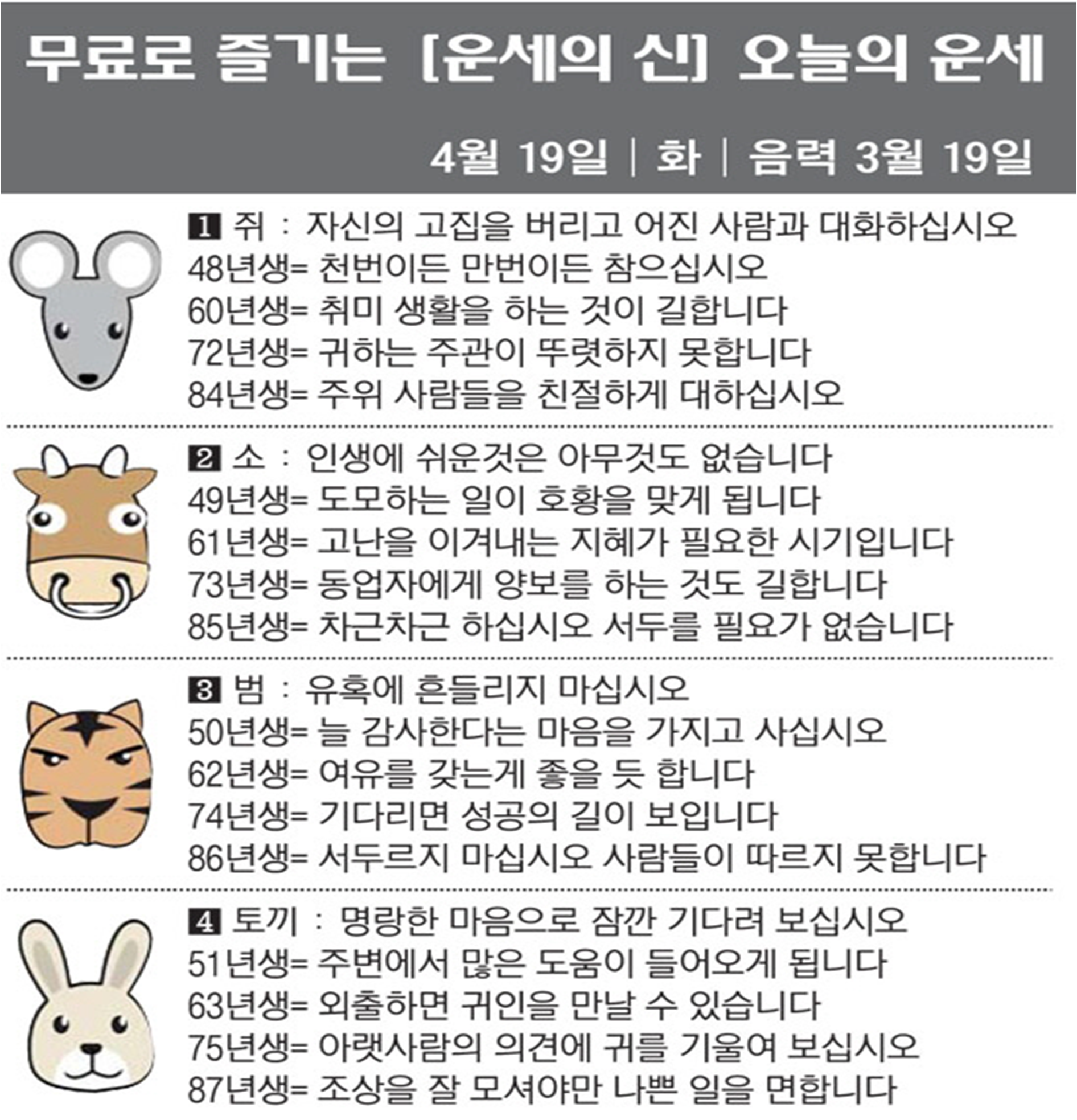 무료로 즐기는 [운세의 신] 오늘의 운세

4월 19일 | 화 | 음력 3월 19일

1 쥐 : 자신의 고집을 버리고 어진 사람과 대화하십시오
48년생= 천번이든 만번이든 참으십시오
60년생= 취미 생활을 하는 것이 길합니다
72년생= 귀하는 주관이 뚜렷하지 못합니다
84년생= 주위 사람들을 친절하게 대하십시오

2 소 : 인생에 쉬운것은 아무것도 없습니다
49년생= 도모하는 일이 호황을 맞게 됩니다
61년생= 고난을 이겨내는 지혜가 필요한 시기입니다
73년생= 동업자에게 양보를 하는 것도 길합니다
85년생= 차근차근 하십시오 서두를 필요가 없습니다

3 범 : 유혹에 흔들리지 마십시오
50년생= 늘 감사한다는 마음을 가지고 사십시오
62년생= 여유를 갖는게 좋을 듯 합니다
74년생= 기다리면 성공의 길이 보입니다
86년생= 서두르지 마십시오 사람들이 따르지 못합니다

4 토끼 : 명랑한 마음으로 잠깐 기다려 보십시오
51년생= 주변에서 많은 도움이 들어오게 됩니다
63년생= 외출하면 귀인을 만날 수 있습니다
75년생= 아랫사람의 의견에 귀를 기울여 보십시오
87년생= 조상을 잘 모셔야만 나쁜 일을 면합니다